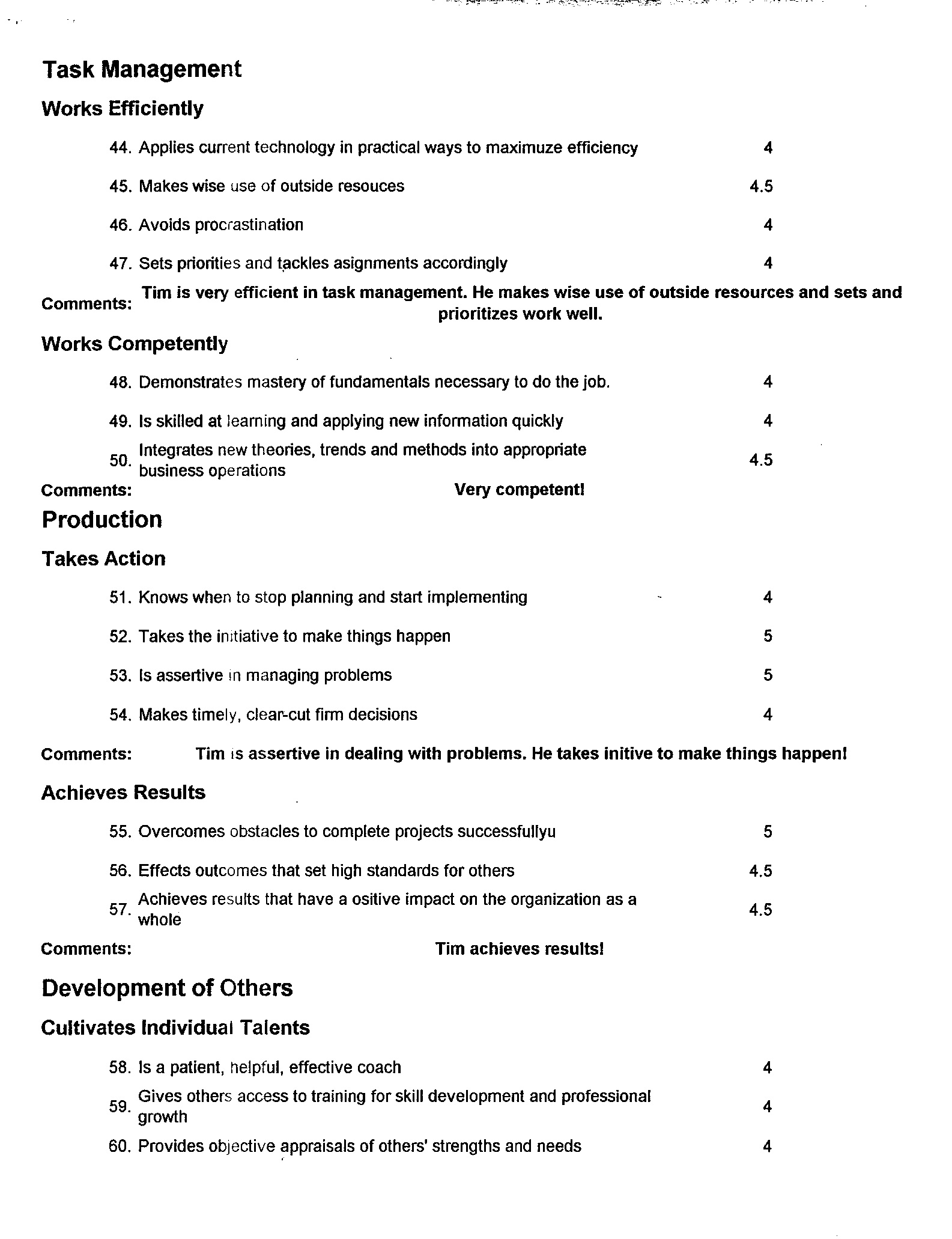 Task Management

Works Efficiently

44. Applies current technology in practical ways to maximuze efficiency 4

45. Makes wise use of outside resouces 4.5

46. Avoids procrastination 4

47. Sets priorities and tackles asignments accordingly 4

Comments: Tim is very efficient in task management. He makes wise use of outside resources and sets and prioritizes work well.

Works Competently

48. Demonstrates mastery of fundamentals necessary to do the job. 4

49. Is skilled at learning and applying new information quickly 4

50. Integrates new theories, trends and methods into appropriate business operations 4.5

Comments: Very competent!

Production

Takes Action

51. Knows when to stop planning and start implementing 4

52. Takes the initiative to make things happen 5

53. Is assertive in managing problems 5

54. Makes timely, clear-cut firm decisions 4

Comments: Tim is assertive in dealing with problems. He takes initive to make things happen!

Achieves Results

55. Overcomes obstacles to complete projects successfullyu 5

56. Effects outcomes that set high standards for others 4.5

57. Achieves results that have a ositive impact on the organization as a whole 4.5

Comments: Tim achieves results!

Development of Others

Cultivates Individual Talents

58. Is a patient, helpful, effective coach 4

59. Gives others access to training for skill development and professional growth 4

60. Provides objective appraisals of others' strengths and needs 4